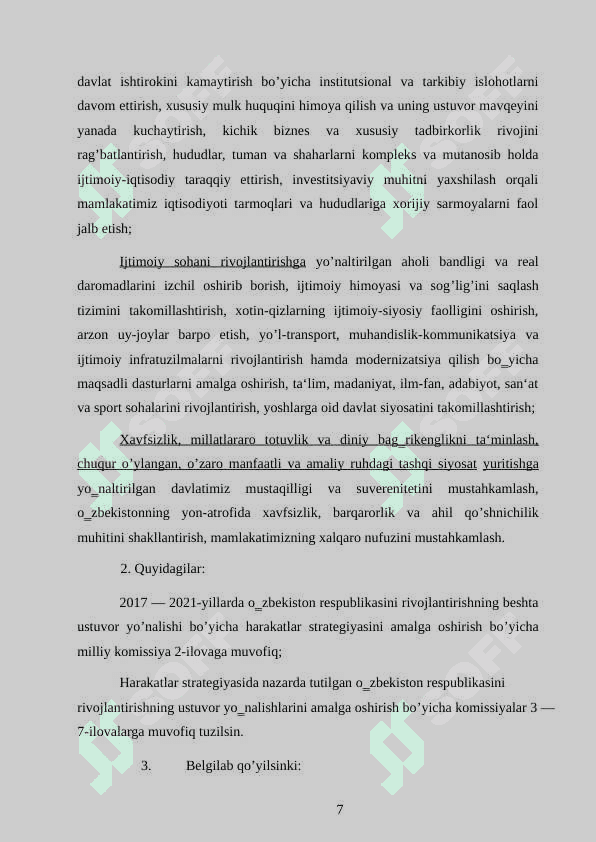 davlat ishtirokini kamaytirish bo’yicha institutsional va tarkibiy islohotlarni davom ettirish, xususiy mulk huquqini himoya qilish va uning ustuvor mavqeyini yanada kuchaytirish, kichik biznes va xususiy tadbirkorlik rivojini rag’batlantirish, hududlar, tuman va shaharlarni kompleks va mutanosib holda ijtimoiy-iqtisodiy taraqqiy ettirish, investitsiyaviy muhitni yaxshilash orqali mamlakatimiz iqtisodiyoti tarmoqlari va hududlariga xorijiy sarmoyalarni faol jalb etish;

Ijtimoiy sohani rivojlantirishga yo’naltirilgan aholi bandligi va real daromadlarini izchil oshirib borish, ijtimoiy himoyasi va sog’lig’ini saqlash tizimini takomillashtirish, xotin-qizlarning ijtimoiy-siyosiy faolligini oshirish, arzon uy-joylar barpo etish, yo’l-transport, muhandislik-kommunikatsiya va ijtimoiy infratuzilmalarni rivojlantirish hamda modernizatsiya qilish bo_yicha maqsadli dasturlarni amalga oshirish, ta‘lim, madaniyat, ilm-fan, adabiyot, san‘at va sport sohalarini rivojlantirish, yoshlarga oid davlat siyosatini takomillashtirish;

Xavfsizlik, millatlararo totuvlik va diniy bag_rikenglikni ta‘minlash, chuqur o’ylangan, o’zaro manfaatli va amaliy ruhdagi tashqi siyosat yuritishga yo_naltirilgan davlatimiz mustaqilligi va suverenitetini mustahkamlash, o_zbekistonning yon-atrofida xavfsizlik, barqarorlik va ahil qo’shnichilik muhitini shakllantirish, mamlakatimizning xalqaro nufuzini mustahkamlash.

2. Quyidagilar:

2017 — 2021-yillarda o_zbekiston respublikasini rivojlantirishning beshta ustuvor yo’nalishi bo’yicha harakatlar strategiyasini amalga oshirish bo’yicha milliy komissiya 2-ilovaga muvofiq;

Harakatlar strategiyasida nazarda tutilgan o_zbekiston respublikasini rivojlantirishning ustuvor yo_nalishlarini amalga oshirish bo’yicha komissiyalar 3 — 7-ilovalarga muvofiq tuzilsin.

3. Belgilab qo’yilsinki:

7